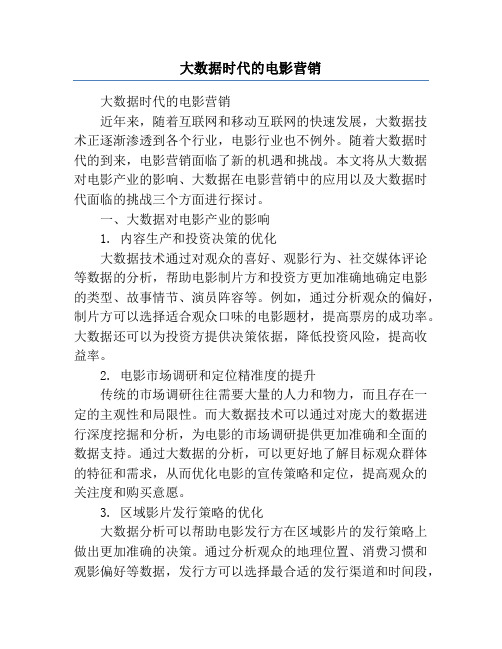 大数据时代的电影营销

大数据时代的电影营销

近年来，随着互联网和移动互联网的快速发展，大数据技术正逐渐渗透到各个行业，电影行业也不例外。随着大数据时代的到来，电影营销面临了新的机遇和挑战。本文将从大数据对电影产业的影响、大数据在电影营销中的应用以及大数据时代面临的挑战三个方面进行探讨。

一、大数据对电影产业的影响

1. 内容生产和投资决策的优化

大数据技术通过对观众的喜好、观影行为、社交媒体评论等数据的分析，帮助电影制片方和投资方更加准确地确定电影的类型、故事情节、演员阵容等。例如，通过分析观众的偏好，制片方可以选择适合观众口味的电影题材，提高票房的成功率。大数据还可以为投资方提供决策依据，降低投资风险，提高收益率。

2. 电影市场调研和定位精准度的提升

传统的市场调研往往需要大量的人力和物力，而且存在一定的主观性和局限性。而大数据技术可以通过对庞大的数据进行深度挖掘和分析，为电影的市场调研提供更加准确和全面的数据支持。通过大数据的分析，可以更好地了解目标观众群体的特征和需求，从而优化电影的宣传策略和定位，提高观众的关注度和购买意愿。

3. 区域影片发行策略的优化

大数据分析可以帮助电影发行方在区域影片的发行策略上做出更加准确的决策。通过分析观众的地理位置、消费习惯和观影偏好等数据，发行方可以选择最合适的发行渠道和时间段，